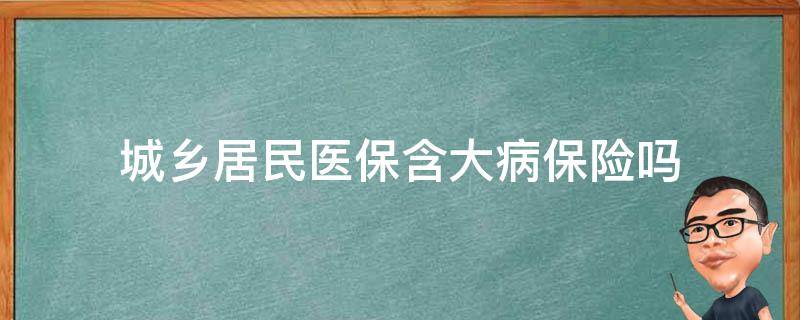 城乡居民医保含大病保险吗